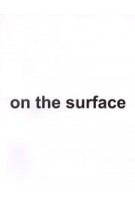 on the surface